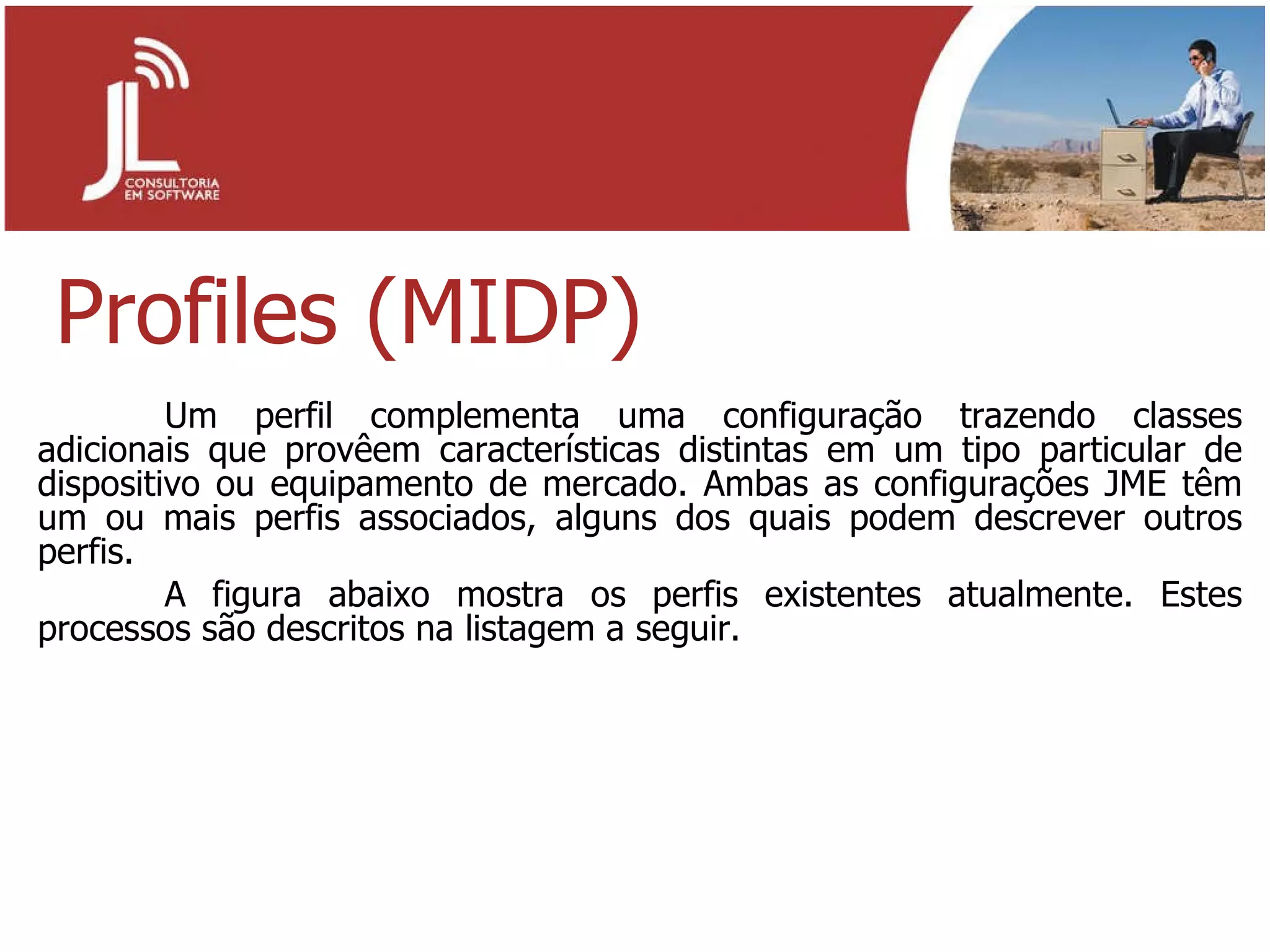 JL
CONSULTORIA EM SOFTWARE

Profiles (MIDP)

Um perfil complementa uma configuração trazendo classes adicionais que provêem características distintas em um tipo particular de dispositivo ou equipamento de mercado. Ambas as configurações JME têm um ou mais perfis associados, alguns dos quais podem descrever outros perfis.

A figura abaixo mostra os perfis existentes atualmente. Estes processos são descritos na listagem a seguir.